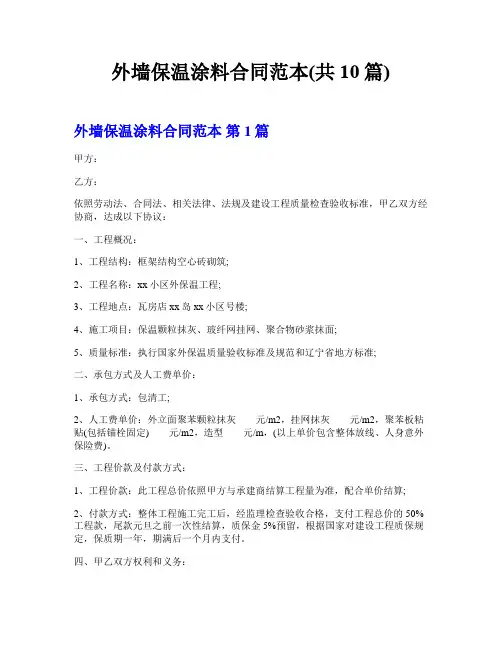 外墙保温涂料合同范本(共 10 篇)

外墙保温涂料合同范本 第 1 篇

甲方：

乙方：

依照劳动法、合同法、相关法律、法规及建设工程质量检查验收标准，甲乙双方经协商，达成以下协议：

一、工程概况：

1、工程结构：框架结构空心砖砌筑;

2、工程名称：xx 小区外保温工程;

3、工程地点：瓦房店 xx 岛 xx 小区号楼;

4、施工项目：保温颗粒抹灰、玻纤网挂网、聚合物砂浆抹面;

5、质量标准：执行国家外保温质量验收标准及规范和辽宁省地方标准;

二、承包方式及人工费单价：

1、承包方式：包清工;

2、人工费单价：外立面聚苯颗粒抹灰　　元/m2，挂网抹灰　　元/m2，聚苯板粘贴(包括锚栓固定)　　元/m2，造型　　元/m，(以上单价包含整体放线、人身意外保险费)。

三、工程价款及付款方式：

1、工程价款：此工程总价依照甲方与承建商结算工程量为准，配合单价结算;

2、付款方式：整体工程施工完工后，经监理检查验收合格，支付工程总价的 50%工程款，尾款元旦之前一次性结算，质保金 5%预留，根据国家对建设工程质保规定，保质期一年，期满后一个月内支付。

四、甲乙双方权利和义务：